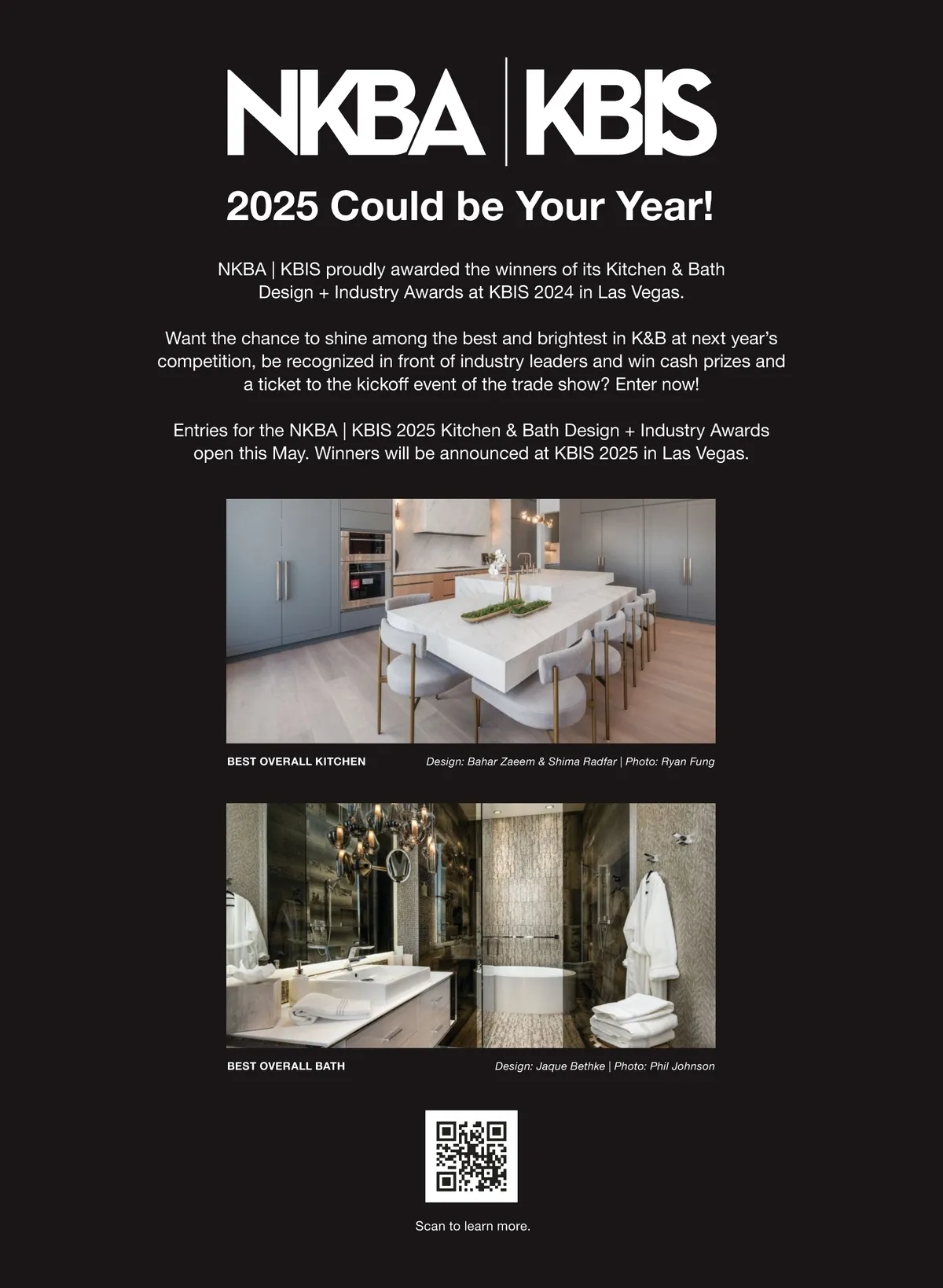 NKBA | KBIS

2025 Could be Your Year!

NKBA | KBIS proudly awarded the winners of its Kitchen & Bath Design + Industry Awards at KBIS 2024 in Las Vegas.

Want the chance to shine among the best and brightest in K&B at next year's competition, be recognized in front of industry leaders and win cash prizes and a ticket to the kickoff event of the trade show? Enter now!

Entries for the NKBA | KBIS 2025 Kitchen & Bath Design + Industry Awards open this May. Winners will be announced at KBIS 2025 in Las Vegas.

BEST OVERALL KITCHEN

Design: Bahar Zaeem & Shima Radfar | Photo: Ryan Fung

BEST OVERALL BATH

Design: Jaque Bethke | Photo: Phil Johnson

Scan to learn more.